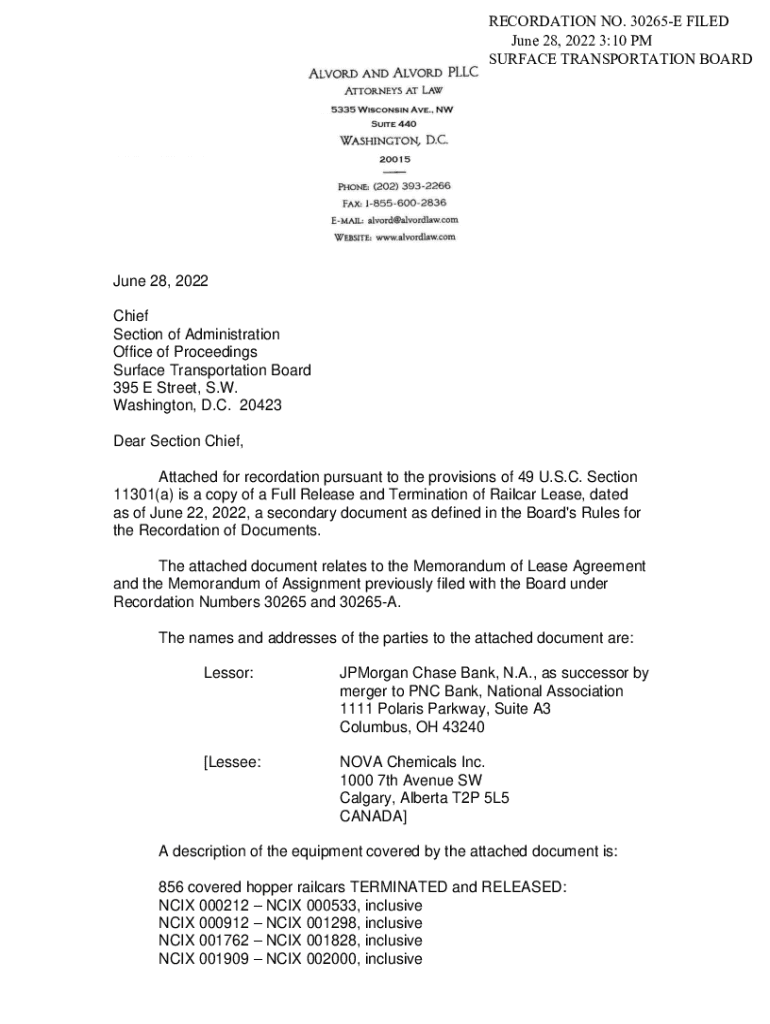 RECORDATION NO. 30265-E FILED
June 28, 2022 3:10 PM
SURFACE TRANSPORTATION BOARD

ALVORD AND ALVORD PLLC
ATTORNEYS AT LAW
5335 WISCONSIN AVE., NW
SUITE 440
WASHINGTON, D.C.
20015

PHONE: (202) 393-2266
FAX: 1-855-600-2836
E-MAIL: alvord@alvordlaw.com
WEBSITE: www.alvordlaw.com

June 28, 2022

Chief
Section of Administration
Office of Proceedings
Surface Transportation Board
395 E Street, S.W.
Washington, D.C. 20423

Dear Section Chief,

Attached for recordation pursuant to the provisions of 49 U.S.C. Section 11301(a) is a copy of a Full Release and Termination of Railcar Lease, dated as of June 22, 2022, a secondary document as defined in the Board's Rules for the Recordation of Documents.

The attached document relates to the Memorandum of Lease Agreement and the Memorandum of Assignment previously filed with the Board under Recordation Numbers 30265 and 30265-A.

The names and addresses of the parties to the attached document are:

Lessor: JPMorgan Chase Bank, N.A., as successor by merger to PNC Bank, National Association
1111 Polaris Parkway, Suite A3
Columbus, OH 43240

[Lessee: NOVA Chemicals Inc.
1000 7th Avenue SW
Calgary, Alberta T2P 5L5
CANADA]

A description of the equipment covered by the attached document is:

856 covered hopper railcars TERMINATED and RELEASED:
NCIX 000212 – NCIX 000533, inclusive
NCIX 000912 – NCIX 001298, inclusive
NCIX 001762 – NCIX 001828, inclusive
NCIX 001909 – NCIX 002000, inclusive